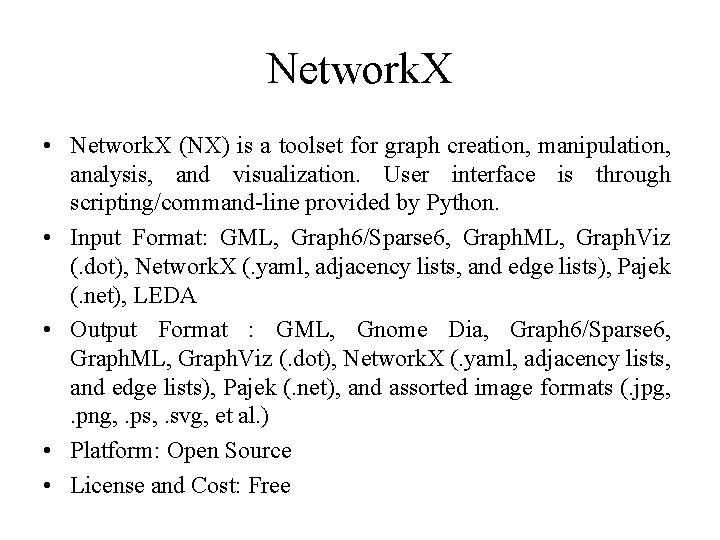 NetworkX

• NetworkX (NX) is a toolset for graph creation, manipulation, analysis, and visualization. User interface is through scripting/command-line provided by Python.

• Input Format: GML, Graph6/Sparse6, GraphML, GraphViz (.dot), NetworkX (.yaml, adjacency lists, and edge lists), Pajek (.net), LEDA

• Output Format : GML, Gnome Dia, Graph6/Sparse6, GraphML, GraphViz (.dot), NetworkX (.yaml, adjacency lists, and edge lists), Pajek (.net), and assorted image formats (.jpg, .png, .ps, .svg, et al.)

• Platform: Open Source

• License and Cost: Free